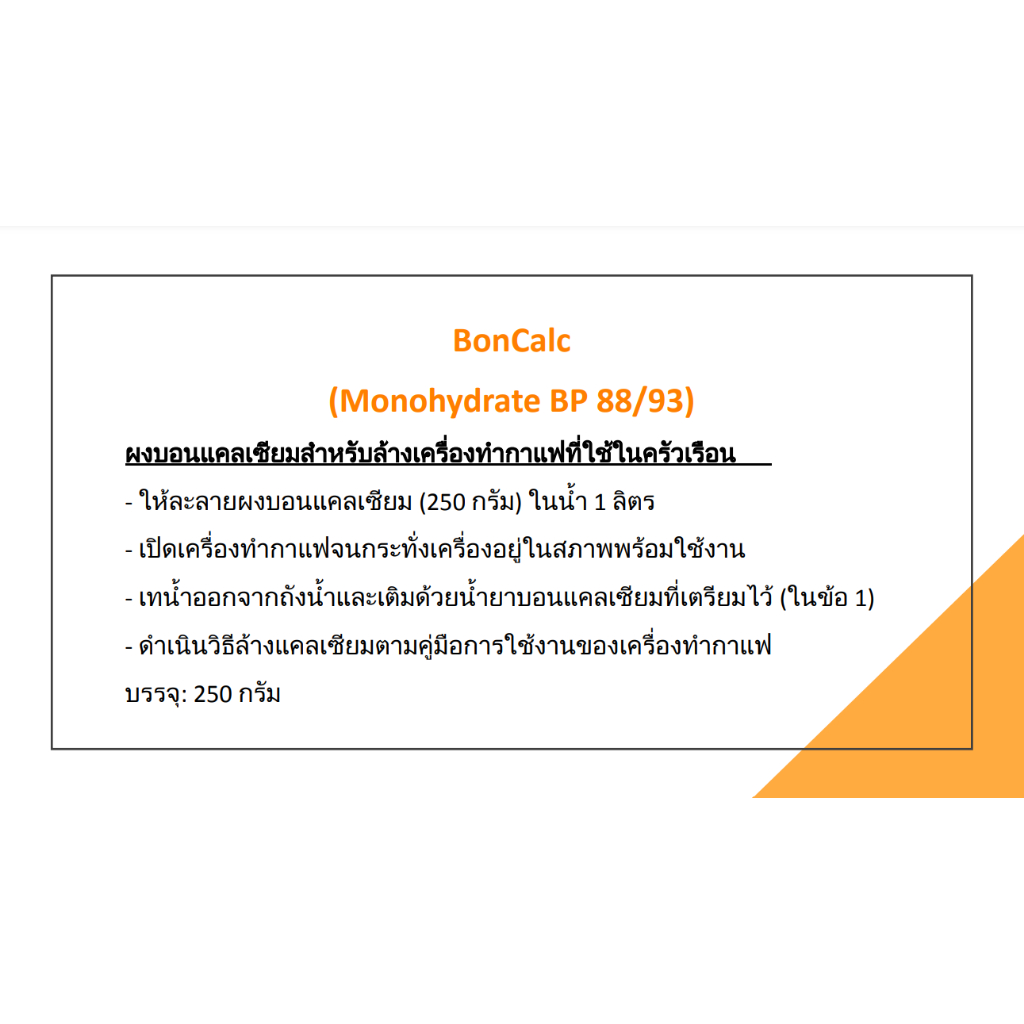 BonCalc

(Monohydrate BP 88/93)

ผงบอนแคลเซียมสำหรับล้างเครื่องทำกาแฟที่ใช้ในครัวเรือน

- ให้ละลายผงบอนแคลเซียม (250 กรัม) ในน้ำ 1 ลิตร
- เปิดเครื่องทำกาแฟจนกระทั่งเครื่องอยู่ในสภาพพร้อมใช้งาน
- เทน้ำออกจากถังน้ำและเติมด้วยน้ำยาบอนแคลเซียมที่เตรียมไว้ (ในข้อ 1)
- ดำเนินวิธีล้างแคลเซียมตามคู่มือการใช้งานของเครื่องทำกาแฟ

บรรจุ: 250 กรัม